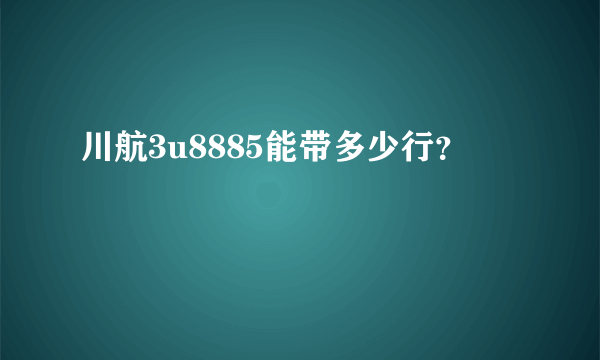 川航3u8885能带多少行?